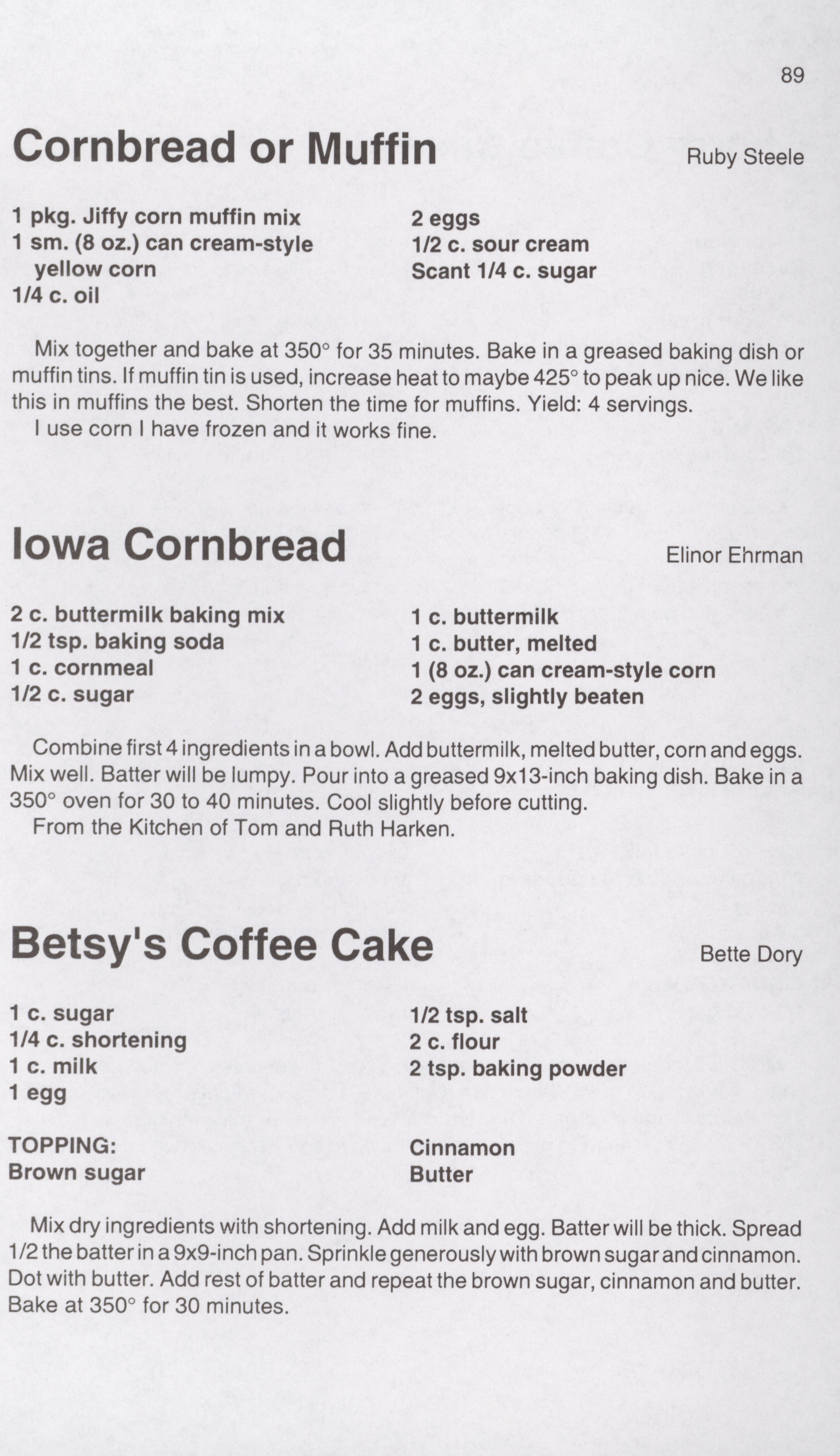 89

Cornbread or Muffin

Ruby Steele

1 pkg. Jiffy corn muffin mix
1 sm. (8 oz.) can cream-style yellow corn
1/4 c. oil

2 eggs
1/2 c. sour cream
Scant 1/4 c. sugar

Mix together and bake at 350° for 35 minutes. Bake in a greased baking dish or muffin tins. If muffin tin is used, increase heat to maybe 425° to peak up nice. We like this in muffins the best. Shorten the time for muffins. Yield: 4 servings.

I use corn I have frozen and it works fine.

Iowa Cornbread

Elinor Ehrman

2 c. buttermilk baking mix
1/2 tsp. baking soda
1 c. cornmeal
1/2 c. sugar

1 c. buttermilk
1 c. butter, melted
1 (8 oz.) can cream-style corn
2 eggs, slightly beaten

Combine first 4 ingredients in a bowl. Add buttermilk, melted butter, corn and eggs. Mix well. Batter will be lumpy. Pour into a greased 9x13-inch baking dish. Bake in a 350° oven for 30 to 40 minutes. Cool slightly before cutting.

From the Kitchen of Tom and Ruth Harken.

Betsy's Coffee Cake

Bette Dory

1 c. sugar
1/4 c. shortening
1 c. milk
1 egg

1/2 tsp. salt
2 c. flour
2 tsp. baking powder

TOPPING:
Brown sugar

Cinnamon
Butter

Mix dry ingredients with shortening. Add milk and egg. Batter will be thick. Spread 1/2 the batter in a 9x9-inch pan. Sprinkle generously with brown sugar and cinnamon. Dot with butter. Add rest of batter and repeat the brown sugar, cinnamon and butter. Bake at 350° for 30 minutes.